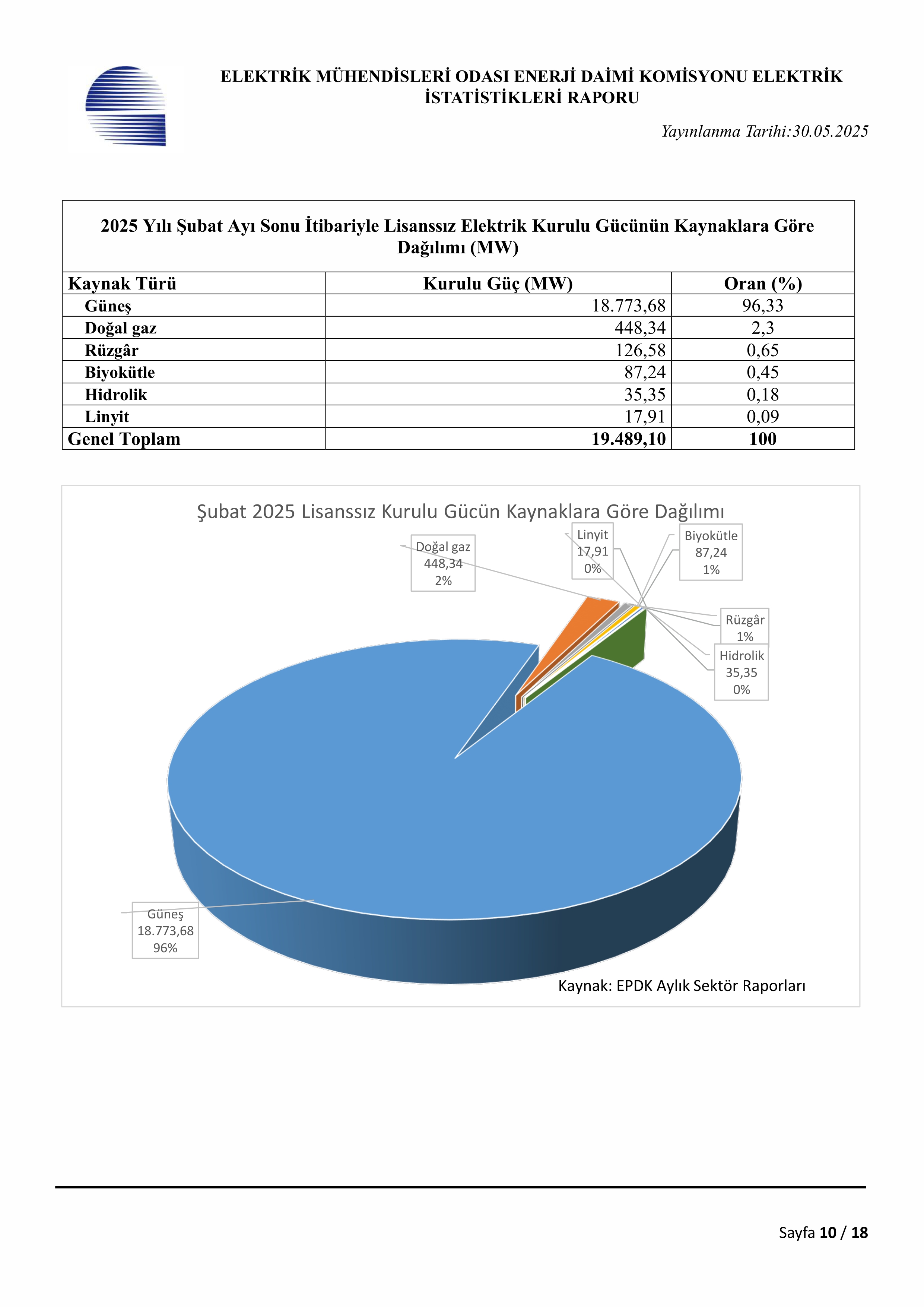 ELEKTRİK MÜHENDİSLERİ ODASI ENERJİ DAİMİ KOMİSYONU ELEKTRİK İSTATİSTİKLERİ RAPORU

Yayınlanma Tarihi:30.05.2025

2025 Yılı Şubat Ayı Sonu İtibariyle Lisanssız Elektrik Kurulu Gücünün Kaynaklara Göre Dağılımı (MW)

| Kaynak Türü | Kurulu Güç (MW) | Oran (%) |
|---|---|---|
| Güneş | 18.773,68 | 96,33 |
| Doğal gaz | 448,34 | 2,3 |
| Rüzgâr | 126,58 | 0,65 |
| Biyokütle | 87,24 | 0,45 |
| Hidrolik | 35,35 | 0,18 |
| Linyit | 17,91 | 0,09 |
| Genel Toplam | 19.489,10 | 100 |

Şubat 2025 Lisanssız Kurulu Gücün Kaynaklara Göre Dağılımı

Doğal gaz 448,34 2%

Linyit 17,91 0%

Biyokütle 87,24 1%

Rüzgâr 1%

Hidrolik 35,35 0%

Güneş 18.773,68 96%

Kaynak: EPDK Aylık Sektör Raporları

Sayfa 10 / 18